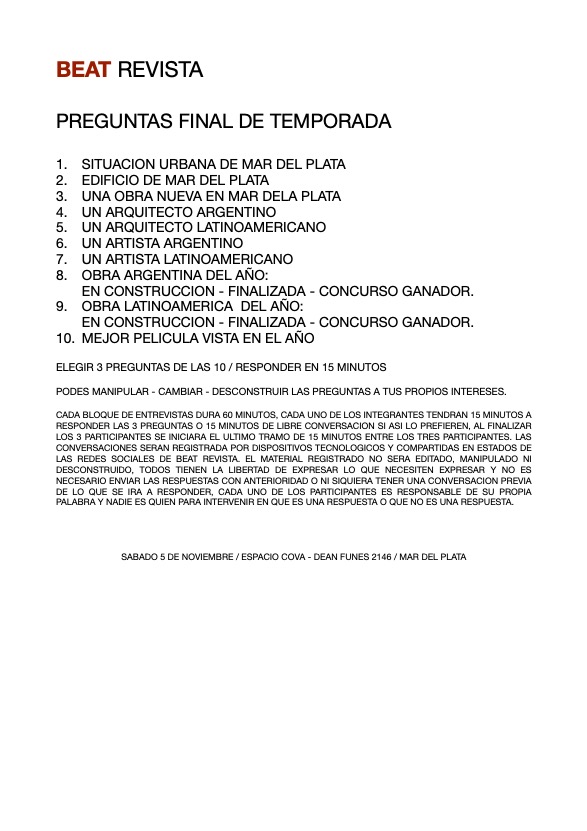 BEAT REVISTA

PREGUNTAS FINAL DE TEMPORADA

1. SITUACION URBANA DE MAR DEL PLATA
2. EDIFICIO DE MAR DEL PLATA
3. UNA OBRA NUEVA EN MAR DELA PLATA
4. UN ARQUITECTO ARGENTINO
5. UN ARQUITECTO LATINOAMERICANO
6. UN ARTISTA ARGENTINO
7. UN ARTISTA LATINOAMERICANO
8. OBRA ARGENTINA DEL AÑO:
EN CONSTRUCCION - FINALIZADA - CONCURSO GANADOR.
9. OBRA LATINOAMERICA DEL AÑO:
EN CONSTRUCCION - FINALIZADA - CONCURSO GANADOR.
10. MEJOR PELICULA VISTA EN EL AÑO

ELEGIR 3 PREGUNTAS DE LAS 10 / RESPONDER EN 15 MINUTOS

PODES MANIPULAR - CAMBIAR - DESCONSTRUIR LAS PREGUNTAS A TUS PROPIOS INTERESES.

CADA BLOQUE DE ENTREVISTAS DURA 60 MINUTOS, CADA UNO DE LOS INTEGRANTES TENDRAN 15 MINUTOS A RESPONDER LAS 3 PREGUNTAS O 15 MINUTOS DE LIBRE CONVERSACION SI ASI LO PREFIEREN, AL FINALIZAR LOS 3 PARTICIPANTES SE INICIARA EL ULTIMO TRAMO DE 15 MINUTOS ENTRE LOS TRES PARTICIPANTES. LAS CONVERSACIONES SERAN REGISTRADA POR DISPOSITIVOS TECNOLOGICOS Y COMPARTIDAS EN ESTADOS DE LAS REDES SOCIALES DE BEAT REVISTA. EL MATERIAL REGISTRADO NO SERA EDITADO, MANIPULADO NI DESCONSTRUIDO, TODOS TIENEN LA LIBERTAD DE EXPRESAR LO QUE NECESITEN EXPRESAR Y NO ES NECESARIO ENVIAR LAS RESPUESTAS CON ANTERIORIDAD O NI SIQUIERA TENER UNA CONVERSACION PREVIA DE LO QUE SE IRA A RESPONDER, CADA UNO DE LOS PARTICIPANTES ES RESPONSABLE DE SU PROPIA PALABRA Y NADIE ES QUIEN PARA INTERVENIR EN QUE ES UNA RESPUESTA O QUE NO ES UNA RESPUESTA.

SABADO 5 DE NOVIEMBRE / ESPACIO COVA - DEAN FUNES 2146 / MAR DEL PLATA